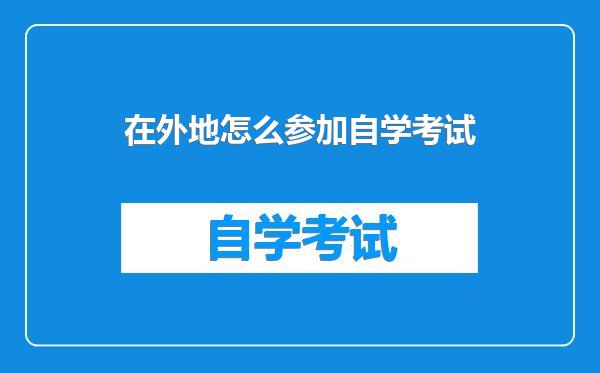 在外地怎么参加自学考试

自学考试